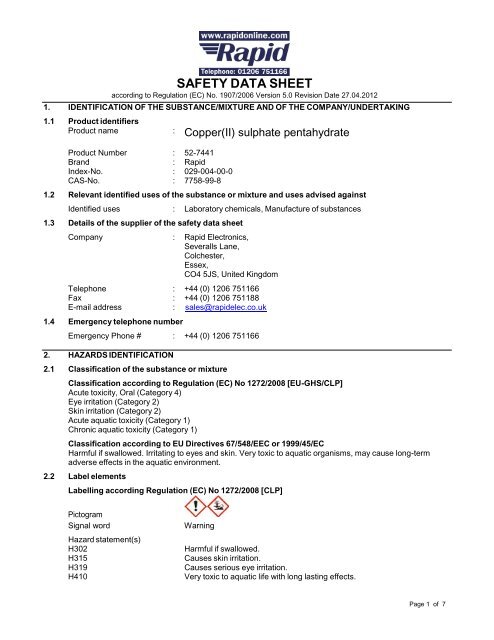 www.rapidonline.com
Rapid
Telephone: 01206 751166

SAFETY DATA SHEET
according to Regulation (EC) No. 1907/2006 Version 5.0 Revision Date 27.04.2012

1. IDENTIFICATION OF THE SUBSTANCE/MIXTURE AND OF THE COMPANY/UNDERTAKING

1.1 Product identifiers
Product name : Copper(II) sulphate pentahydrate

Product Number : 52-7441
Brand : Rapid
Index-No. : 029-004-00-0
CAS-No. : 7758-99-8

1.2 Relevant identified uses of the substance or mixture and uses advised against
Identified uses : Laboratory chemicals, Manufacture of substances

1.3 Details of the supplier of the safety data sheet
Company : Rapid Electronics, Severalls Lane, Colchester, Essex, CO4 5JS, United Kingdom

Telephone : +44 (0) 1206 751166
Fax : +44 (0) 1206 751188
E-mail address : sales@rapidelec.co.uk

1.4 Emergency telephone number
Emergency Phone # : +44 (0) 1206 751166

2. HAZARDS IDENTIFICATION

2.1 Classification of the substance or mixture

Classification according to Regulation (EC) No 1272/2008 [EU-GHS/CLP]
Acute toxicity, Oral (Category 4)
Eye irritation (Category 2)
Skin irritation (Category 2)
Acute aquatic toxicity (Category 1)
Chronic aquatic toxicity (Category 1)

Classification according to EU Directives 67/548/EEC or 1999/45/EC
Harmful if swallowed. Irritating to eyes and skin. Very toxic to aquatic organisms, may cause long-term adverse effects in the aquatic environment.

2.2 Label elements

Labelling according Regulation (EC) No 1272/2008 [CLP]

Pictogram
Signal word Warning

Hazard statement(s)
H302 Harmful if swallowed.
H315 Causes skin irritation.
H319 Causes serious eye irritation.
H410 Very toxic to aquatic life with long lasting effects.

Page 1 of 7